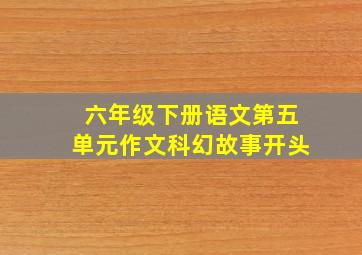 六年级下册语文第五单元作文科幻故事开头